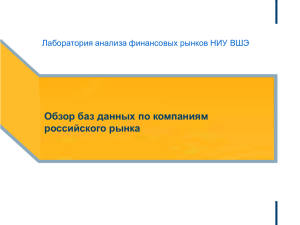 Лаборатория анализа финансовых рынков НИУ ВШЭ

Обзор баз данных по компаниям российского рынка